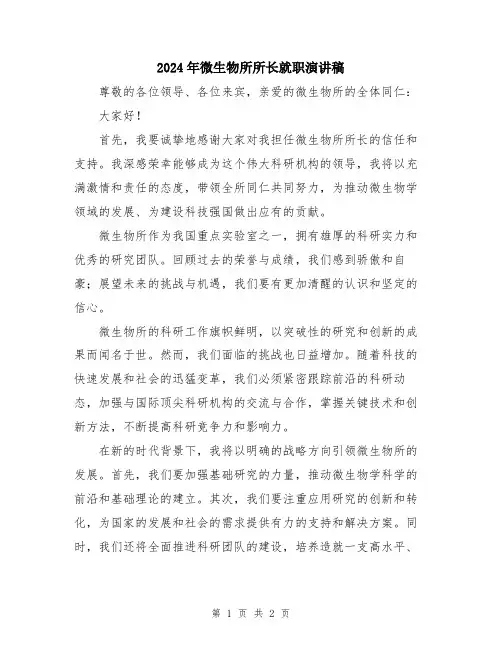 2024年微生物所所长就职演讲稿

尊敬的各位领导、各位来宾，亲爱的微生物所的全体同仁：

大家好！

首先，我要诚挚地感谢大家对我担任微生物所所长的信任和支持。我深感荣幸能够成为这个伟大科研机构的领导，我将以充满激情和责任的态度，带领全所同仁共同努力，为推动微生物学领域的发展、为建设科技强国做出应有的贡献。

微生物所作为我国重点实验室之一，拥有雄厚的科研实力和优秀的研究团队。回顾过去的荣誉与成绩，我们感到骄傲和自豪；展望未来的挑战与机遇，我们要有更加清醒的认识和坚定的信心。

微生物所的科研工作旗帜鲜明，以突破性的研究和创新的成果而闻名于世。然而，我们面临的挑战也日益增加。随着科技的快速发展和社会的迅猛变革，我们必须紧密跟踪前沿的科研动态，加强与国际顶尖科研机构的交流与合作，掌握关键技术和创新方法，不断提高科研竞争力和影响力。

在新的时代背景下，我将以明确的战略方向引领微生物所的发展。首先，我们要加强基础研究的力量，推动微生物学科学的前沿和基础理论的建立。其次，我们要注重应用研究的创新和转化，为国家的发展和社会的需求提供有力的支持和解决方案。同时，我们还将全面推进科研团队的建设，培养造就一支高水平、

第 1 页 共 2 页